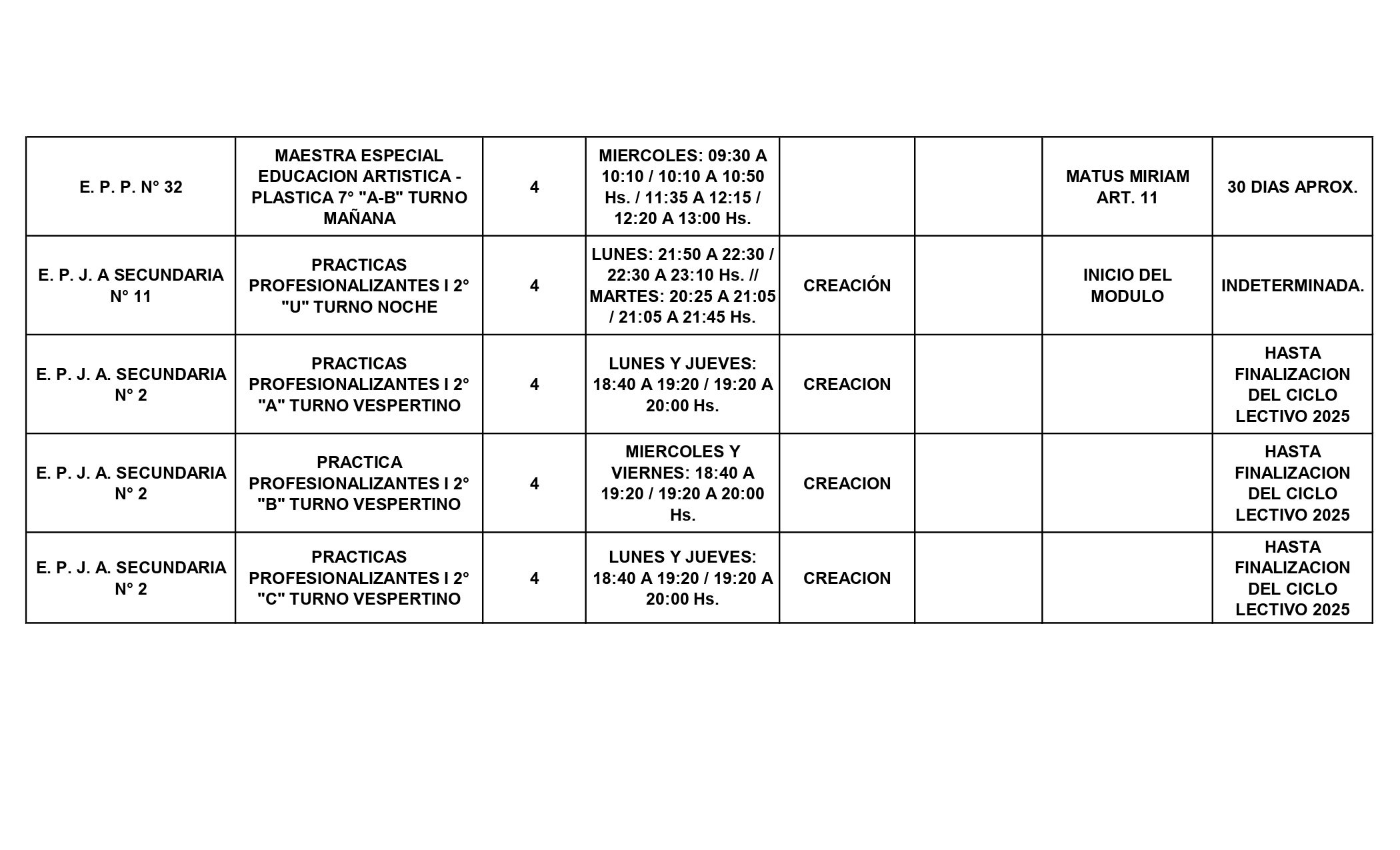 | | | | | | | | |
|---|---|---|---|---|---|---|---|
| E. P. P. N° 32 | MAESTRA ESPECIAL EDUCACION ARTISTICA - PLASTICA 7° "A-B" TURNO MAÑANA | 4 | MIERCOLES: 09:30 A 10:10 / 10:10 A 10:50 Hs. / 11:35 A 12:15 / 12:20 A 13:00 Hs. | | | MATUS MIRIAM ART. 11 | 30 DIAS APROX. |
| E. P. J. A SECUNDARIA N° 11 | PRACTICAS PROFESIONALIZANTES I 2° "U" TURNO NOCHE | 4 | LUNES: 21:50 A 22:30 / 22:30 A 23:10 Hs. // MARTES: 20:25 A 21:05 / 21:05 A 21:45 Hs. | CREACIÓN | | INICIO DEL MODULO | INDETERMINADA. |
| E. P. J. A. SECUNDARIA N° 2 | PRACTICAS PROFESIONALIZANTES I 2° "A" TURNO VESPERTINO | 4 | LUNES Y JUEVES: 18:40 A 19:20 / 19:20 A 20:00 Hs. | CREACION | | | HASTA FINALIZACION DEL CICLO LECTIVO 2025 |
| E. P. J. A. SECUNDARIA N° 2 | PRACTICA PROFESIONALIZANTES I 2° "B" TURNO VESPERTINO | 4 | MIERCOLES Y VIERNES: 18:40 A 19:20 / 19:20 A 20:00 Hs. | CREACION | | | HASTA FINALIZACION DEL CICLO LECTIVO 2025 |
| E. P. J. A. SECUNDARIA N° 2 | PRACTICAS PROFESIONALIZANTES I 2° "C" TURNO VESPERTINO | 4 | LUNES Y JUEVES: 18:40 A 19:20 / 19:20 A 20:00 Hs. | CREACION | | | HASTA FINALIZACION DEL CICLO LECTIVO 2025 |